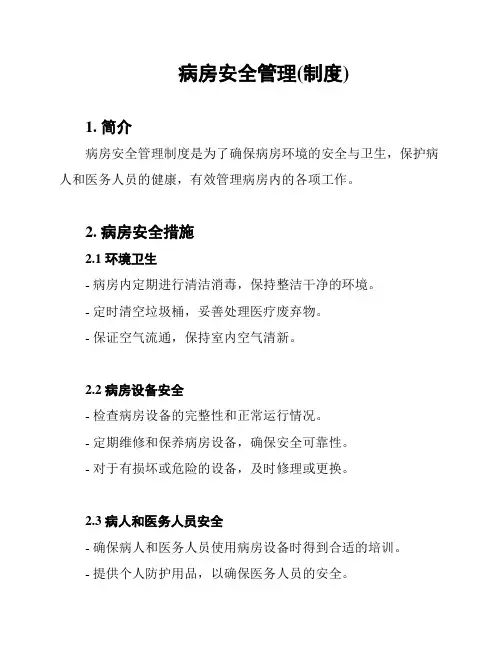 病房安全管理(制度)

1. 简介

病房安全管理制度是为了确保病房环境的安全与卫生，保护病人和医务人员的健康，有效管理病房内的各项工作。

2. 病房安全措施

2.1 环境卫生

- 病房内定期进行清洁消毒，保持整洁干净的环境。

- 定时清空垃圾桶，妥善处理医疗废弃物。

- 保证空气流通，保持室内空气清新。

2.2 病房设备安全

- 检查病房设备的完整性和正常运行情况。

- 定期维修和保养病房设备，确保安全可靠性。

- 对于有损坏或危险的设备，及时修理或更换。

2.3 病人和医务人员安全

- 确保病人和医务人员使用病房设备时得到合适的培训。

- 提供个人防护用品，以确保医务人员的安全。